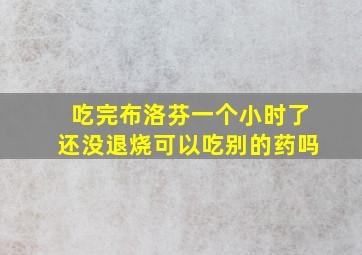 吃完布洛芬一个小时了
还没退烧可以吃别的药吗